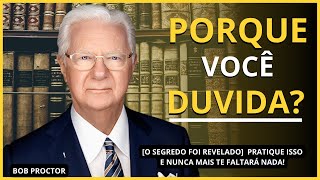 PORQUE VOCÊ DUVIDA?

[O SEGREDO FOI REVELADO] PRATIQUE ISSO E NUNCA MAIS TE FALTARÁ NADA!

BOB PROCTOR